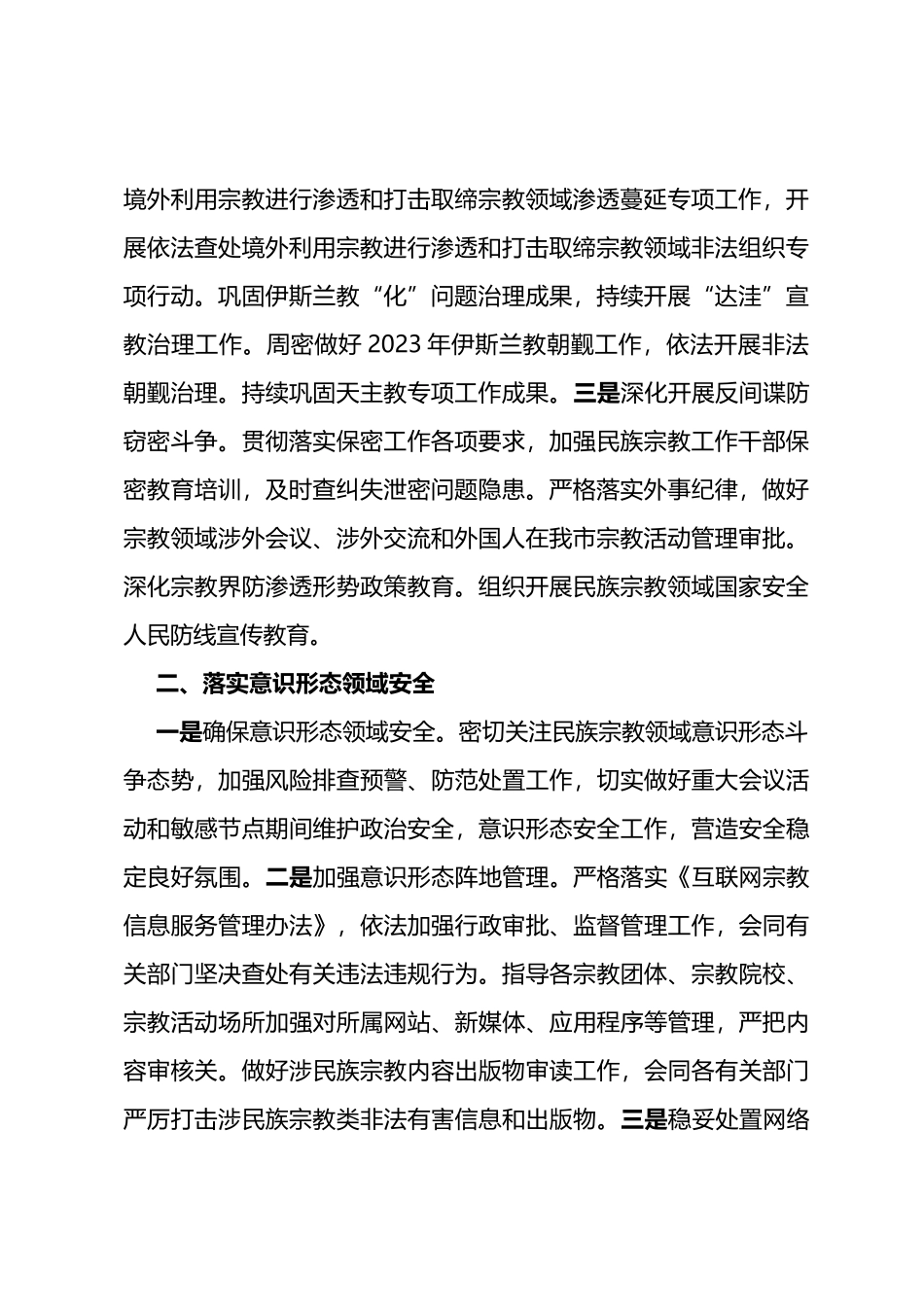 境外利用宗教进行渗透和打击取缔宗教领域渗透蔓延专项工作，开展依法查处境外利用宗教进行渗透和打击取缔宗教领域非法组织专项行动。巩固伊斯兰教“化”问题治理成果，持续开展“达洼”宣教治理工作。周密做好 2023 年伊斯兰教朝觐工作，依法开展非法朝觐治理。持续巩固天主教专项工作成果。三是深化开展反间谍防窃密斗争。贯彻落实保密工作各项要求，加强民族宗教工作干部保密教育培训，及时查纠失泄密问题隐患。严格落实外事纪律，做好宗教领域涉外会议、涉外交流和外国人在我市宗教活动管理审批。深化宗教界防渗透形势政策教育。组织开展民族宗教领域国家安全人民防线宣传教育。

二、落实意识形态领域安全

一是确保意识形态领域安全。密切关注民族宗教领域意识形态斗争态势，加强风险排查预警、防范处置工作，切实做好重大会议活动和敏感节点期间维护政治安全，意识形态安全工作，营造安全稳定良好氛围。二是加强意识形态阵地管理。严格落实《互联网宗教信息服务管理办法》，依法加强行政审批、监督管理工作，会同有关部门坚决查处有关违法违规行为。指导各宗教团体、宗教院校、宗教活动场所加强对所属网站、新媒体、应用程序等管理，严把内容审核关。做好涉民族宗教内容出版物审读工作，会同各有关部门严厉打击涉民族宗教类非法有害信息和出版物。三是稳妥处置网络